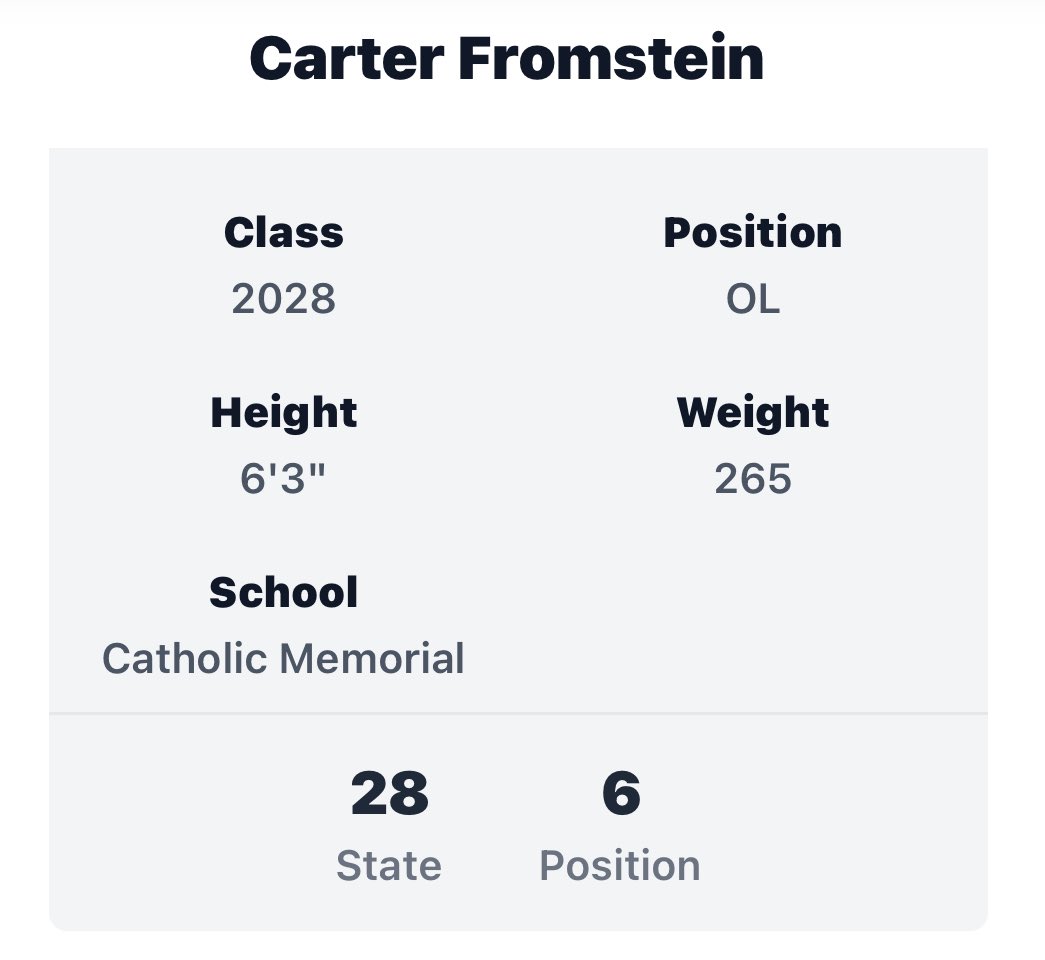 Carter Fromstein

Class
2028

Position
OL

Height
6'3"

Weight
265

School
Catholic Memorial

28
State

6
Position